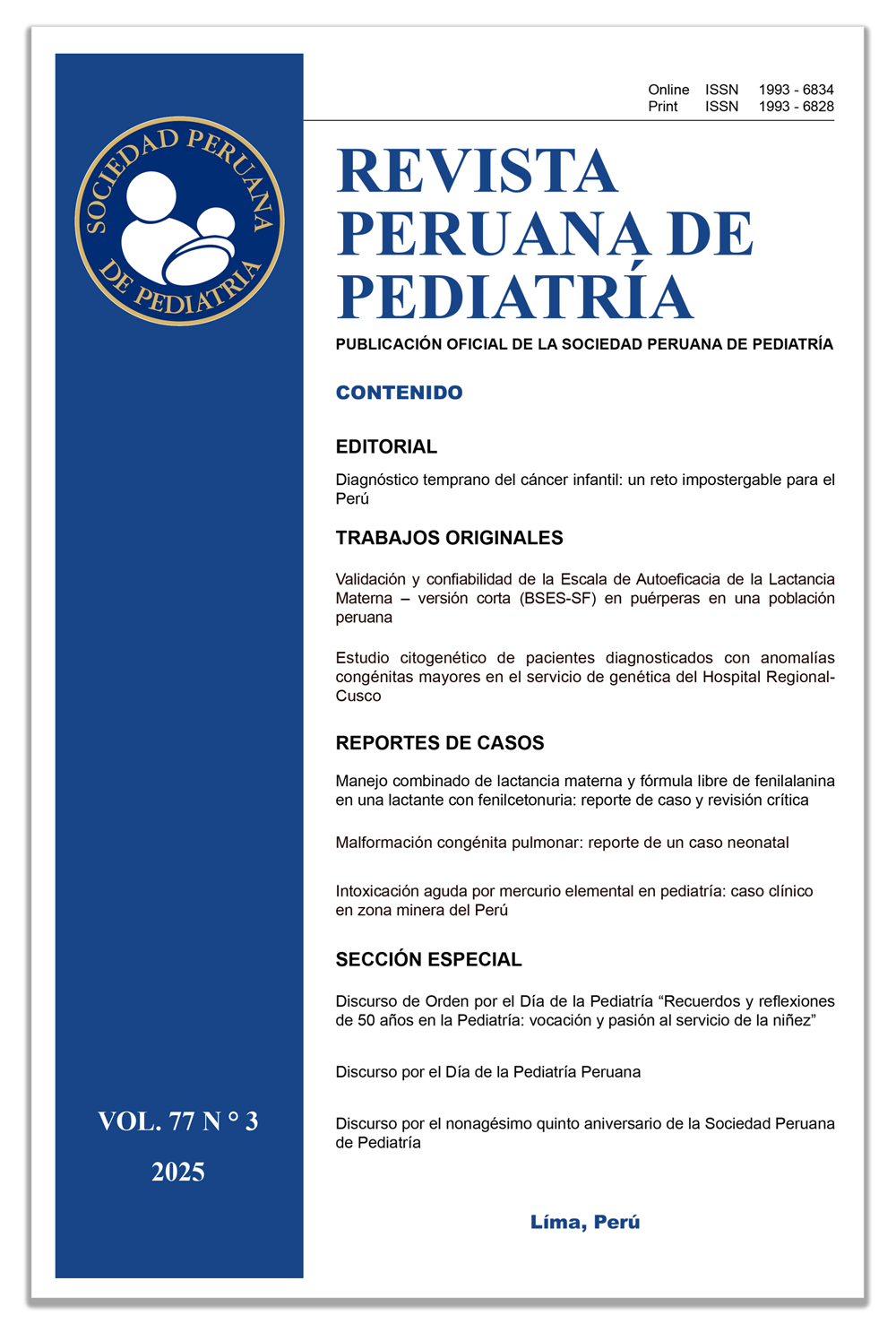 SOCIEDAD PERUANA DE PEDIATRIA

VOL. 77 N ° 3

2025

Online ISSN 1993 - 6834
Print ISSN 1993 - 6828

REVISTA PERUANA DE PEDIATRÍA

PUBLICACIÓN OFICIAL DE LA SOCIEDAD PERUANA DE PEDIATRÍA

CONTENIDO

EDITORIAL

Diagnóstico temprano del cáncer infantil: un reto impostergable para el Perú

TRABAJOS ORIGINALES

Validación y confiabilidad de la Escala de Autoeficacia de la Lactancia Materna – versión corta (BSES-SF) en puérperas en una población peruana

Estudio citogenético de pacientes diagnosticados con anomalías congénitas mayores en el servicio de genética del Hospital Regional-Cusco

REPORTES DE CASOS

Manejo combinado de lactancia materna y fórmula libre de fenilalanina en una lactante con fenilcetonuria: reporte de caso y revisión crítica

Malformación congénita pulmonar: reporte de un caso neonatal

Intoxicación aguda por mercurio elemental en pediatría: caso clínico en zona minera del Perú

SECCIÓN ESPECIAL

Discurso de Orden por el Día de la Pediatría “Recuerdos y reflexiones de 50 años en la Pediatría: vocación y pasión al servicio de la niñez”

Discurso por el Día de la Pediatría Peruana

Discurso por el nonagésimo quinto aniversario de la Sociedad Peruana de Pediatría

Líma, Perú